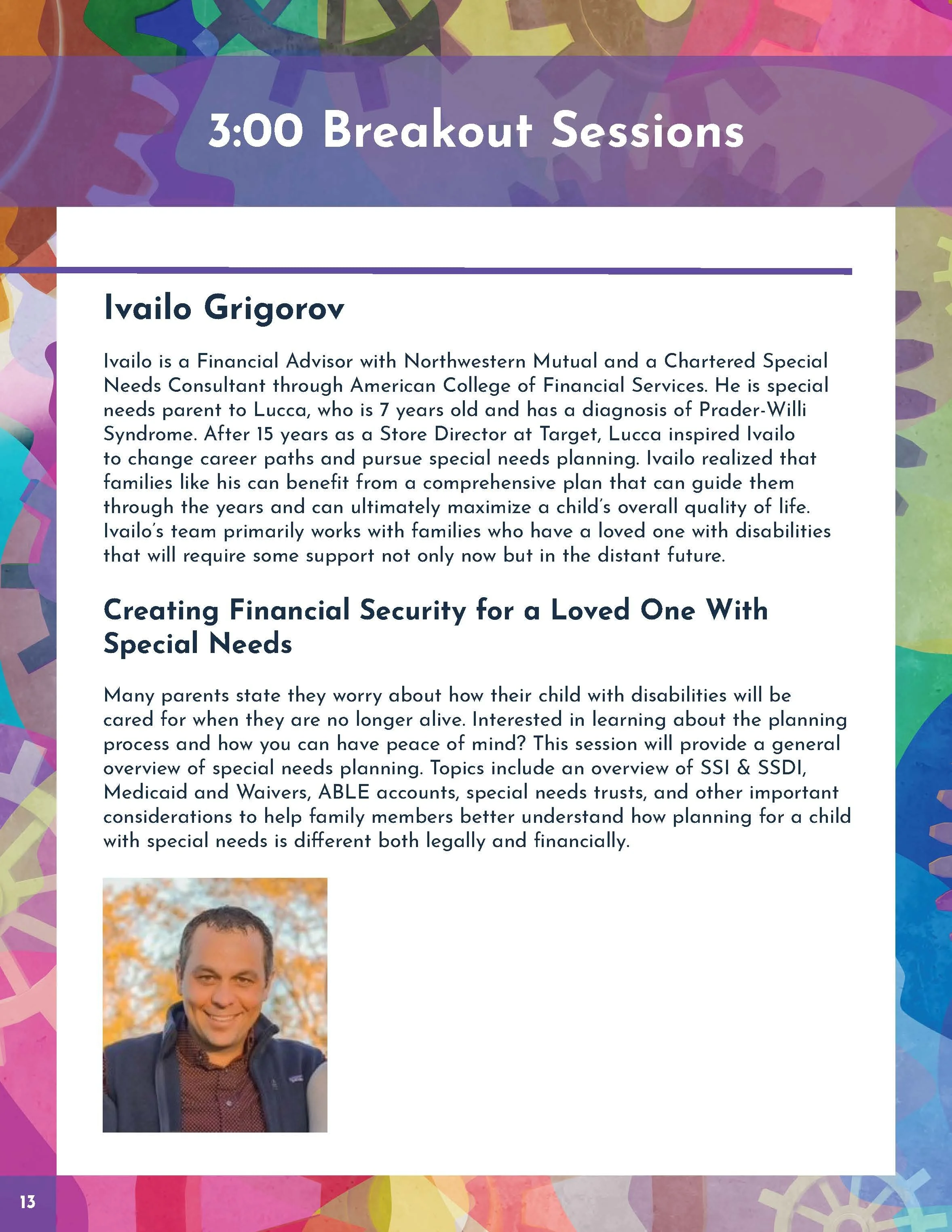 3:00 Breakout Sessions

Ivailo Grigorov

Ivailo is a Financial Advisor with Northwestern Mutual and a Chartered Special Needs Consultant through American College of Financial Services. He is special needs parent to Lucca, who is 7 years old and has a diagnosis of Prader-Willi Syndrome. After 15 years as a Store Director at Target, Lucca inspired Ivailo to change career paths and pursue special needs planning. Ivailo realized that families like his can benefit from a comprehensive plan that can guide them through the years and can ultimately maximize a child's overall quality of life. Ivailo's team primarily works with families who have a loved one with disabilities that will require some support not only now but in the distant future.

Creating Financial Security for a Loved One With Special Needs

Many parents state they worry about how their child with disabilities will be cared for when they are no longer alive. Interested in learning about the planning process and how you can have peace of mind? This session will provide a general overview of special needs planning. Topics include an overview of SSI & SSDI, Medicaid and Waivers, ABLE accounts, special needs trusts, and other important considerations to help family members better understand how planning for a child with special needs is different both legally and financially.

13